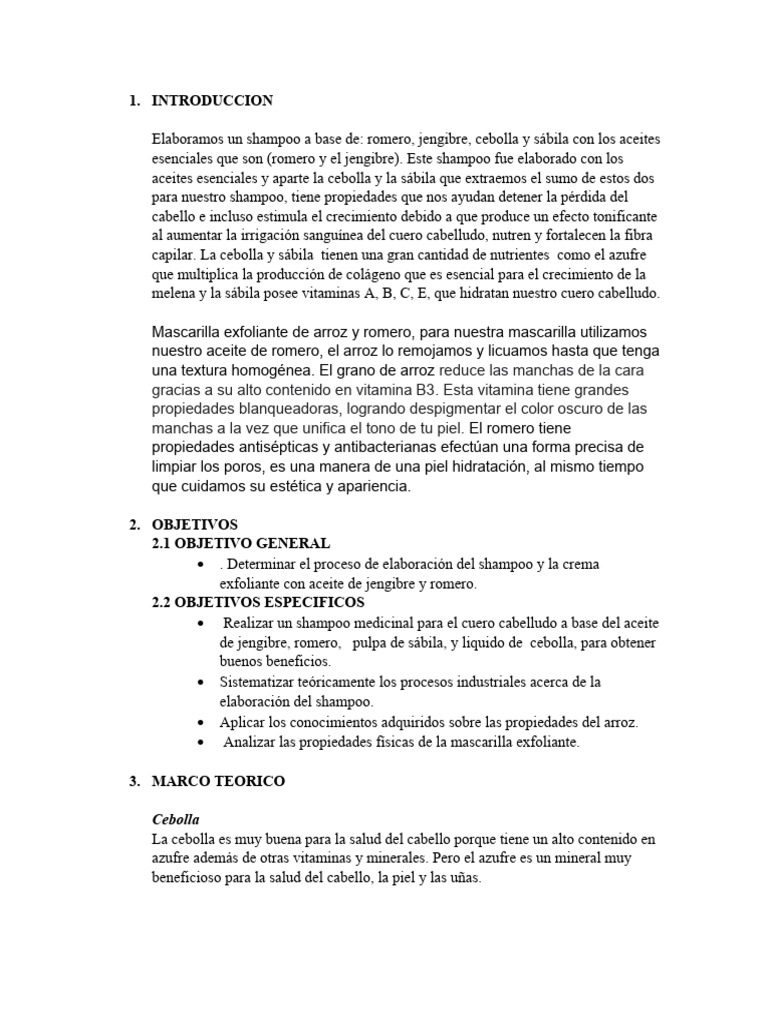 1. INTRODUCCION

Elaboramos un shampoo a base de: romero, jengibre, cebolla y sábila con los aceites esenciales que son (romero y el jengibre). Este shampoo fue elaborado con los aceites esenciales y aparte la cebolla y la sábila que extraemos el sumo de estos dos para nuestro shampoo, tiene propiedades que nos ayudan detener la pérdida del cabello e incluso estimula el crecimiento debido a que produce un efecto tonificante al aumentar la irrigación sanguínea del cuero cabelludo, nutren y fortalecen la fibra capilar. La cebolla y sábila tienen una gran cantidad de nutrientes como el azufre que multiplica la producción de colágeno que es esencial para el crecimiento de la melena y la sábila posee vitaminas A, B, C, E, que hidratan nuestro cuero cabelludo.

Mascarilla exfoliante de arroz y romero, para nuestra mascarilla utilizamos nuestro aceite de romero, el arroz lo remojamos y licuamos hasta que tenga una textura homogénea. El grano de arroz reduce las manchas de la cara gracias a su alto contenido en vitamina B3. Esta vitamina tiene grandes propiedades blanqueadoras, logrando despigmentar el color oscuro de las manchas a la vez que unifica el tono de tu piel. El romero tiene propiedades antisépticas y antibacterianas efectúan una forma precisa de limpiar los poros, es una manera de una piel hidratación, al mismo tiempo que cuidamos su estética y apariencia.

2. OBJETIVOS
2.1 OBJETIVO GENERAL
• . Determinar el proceso de elaboración del shampoo y la crema exfoliante con aceite de jengibre y romero.
2.2 OBJETIVOS ESPECIFICOS
• Realizar un shampoo medicinal para el cuero cabelludo a base del aceite de jengibre, romero, pulpa de sábila, y liquido de cebolla, para obtener buenos beneficios.
• Sistematizar teóricamente los procesos industriales acerca de la elaboración del shampoo.
• Aplicar los conocimientos adquiridos sobre las propiedades del arroz.
• Analizar las propiedades físicas de la mascarilla exfoliante.

3. MARCO TEORICO

Cebolla
La cebolla es muy buena para la salud del cabello porque tiene un alto contenido en azufre además de otras vitaminas y minerales. Pero el azufre es un mineral muy beneficioso para la salud del cabello, la piel y las uñas.